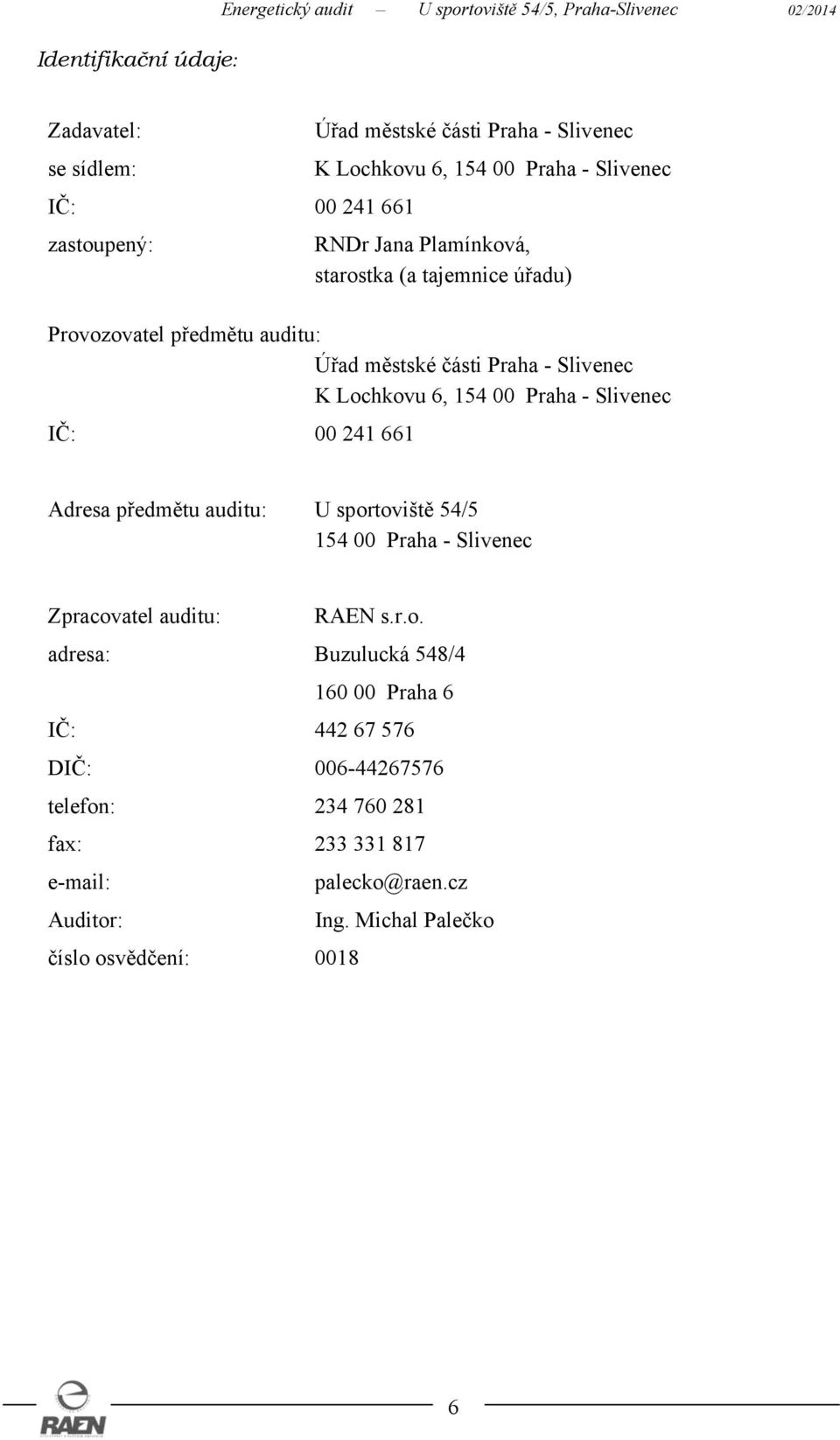 Energetický audit – U sportoviště 54/5, Praha-Slivenec 02/2014

Identifikační údaje:

Zadavatel: Úřad městské části Praha - Slivenec
se sídlem: K Lochkovu 6, 154 00 Praha - Slivenec
IČ: 00 241 661
zastoupený: RNDr Jana Plamínková, starostka (a tajemnice úřadu)

Provozovatel předmětu auditu:
Úřad městské části Praha - Slivenec
K Lochkovu 6, 154 00 Praha - Slivenec
IČ: 00 241 661

Adresa předmětu auditu: U sportoviště 54/5
154 00 Praha - Slivenec

Zpracovatel auditu: RAEN s.r.o.
adresa: Buzulucká 548/4
160 00 Praha 6
IČ: 442 67 576
DIČ: 006-44267576
telefon: 234 760 281
fax: 233 331 817
e-mail: palecko@raen.cz
Auditor: Ing. Michal Palečko
číslo osvědčení: 0018

RAEN

6